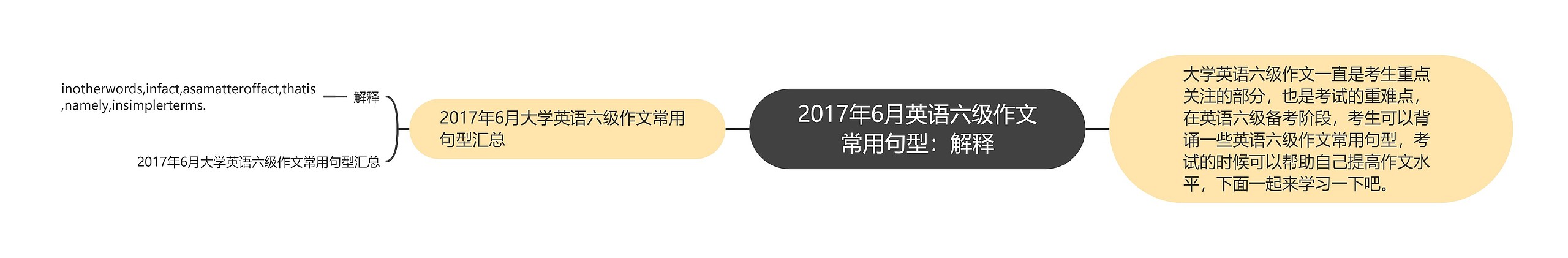 2017年6月英语六级作文常用句型：解释

大学英语六级作文一直是考生重点关注的部分，也是考试的重难点，在英语六级备考阶段，考生可以背诵一些英语六级作文常用句型，考试的时候可以帮助自己提高作文水平，下面一起来学习一下吧。

2017年6月大学英语六级作文常用句型汇总

解释

inotherwords,infact,asamatteroffact,thatis,namely,insimplerterms.

2017年6月大学英语六级作文常用句型汇总